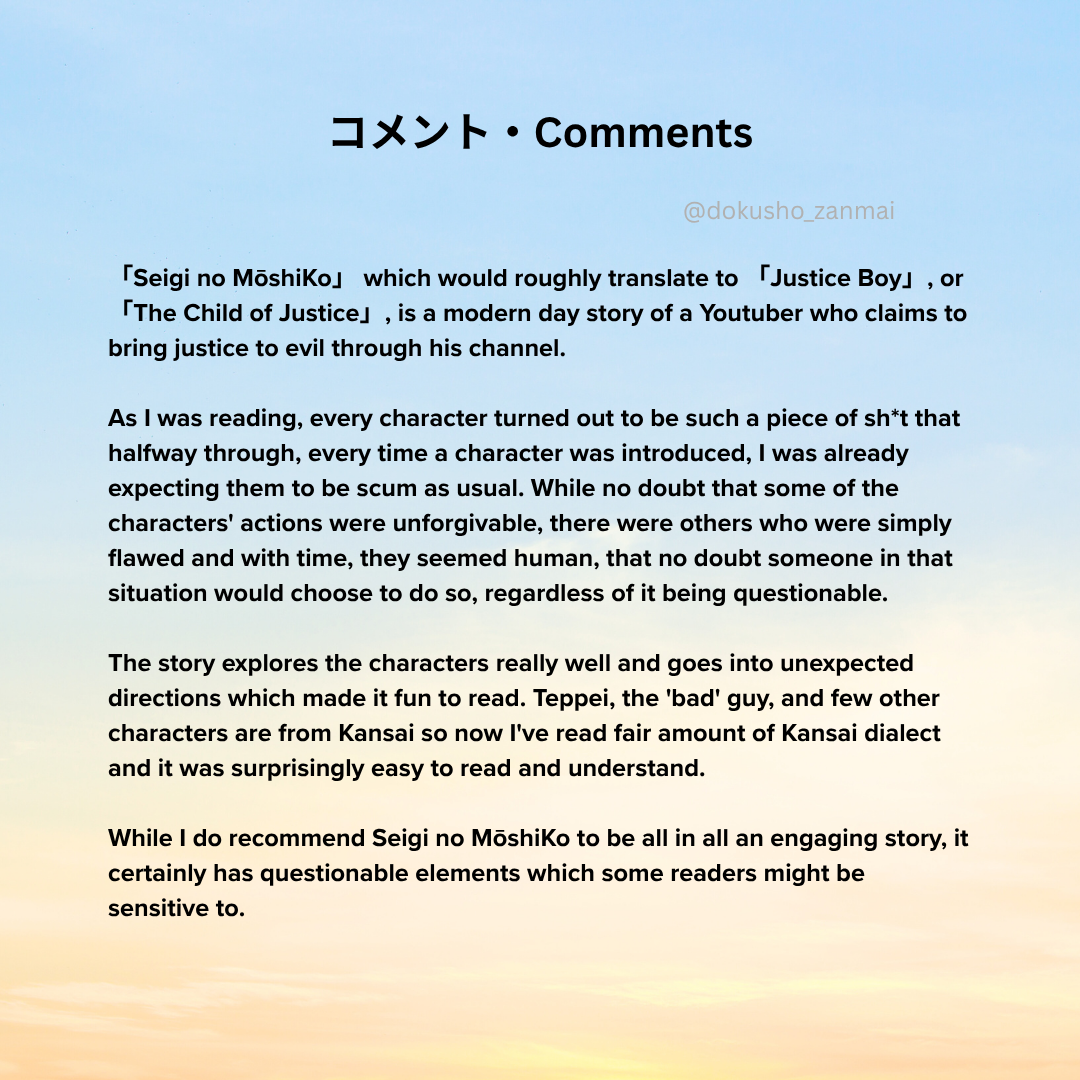 コメント・Comments

@dokusho_zanmai

「Seigi no MōshiKo」 which would roughly translate to 「Justice Boy」, or 「The Child of Justice」, is a modern day story of a Youtuber who claims to bring justice to evil through his channel.

As I was reading, every character turned out to be such a piece of sh*t that halfway through, every time a character was introduced, I was already expecting them to be scum as usual. While no doubt that some of the characters' actions were unforgivable, there were others who were simply flawed and with time, they seemed human, that no doubt someone in that situation would choose to do so, regardless of it being questionable.

The story explores the characters really well and goes into unexpected directions which made it fun to read. Teppei, the 'bad' guy, and few other characters are from Kansai so now I've read fair amount of Kansai dialect and it was surprisingly easy to read and understand.

While I do recommend Seigi no MōshiKo to be all in all an engaging story, it certainly has questionable elements which some readers might be sensitive to.